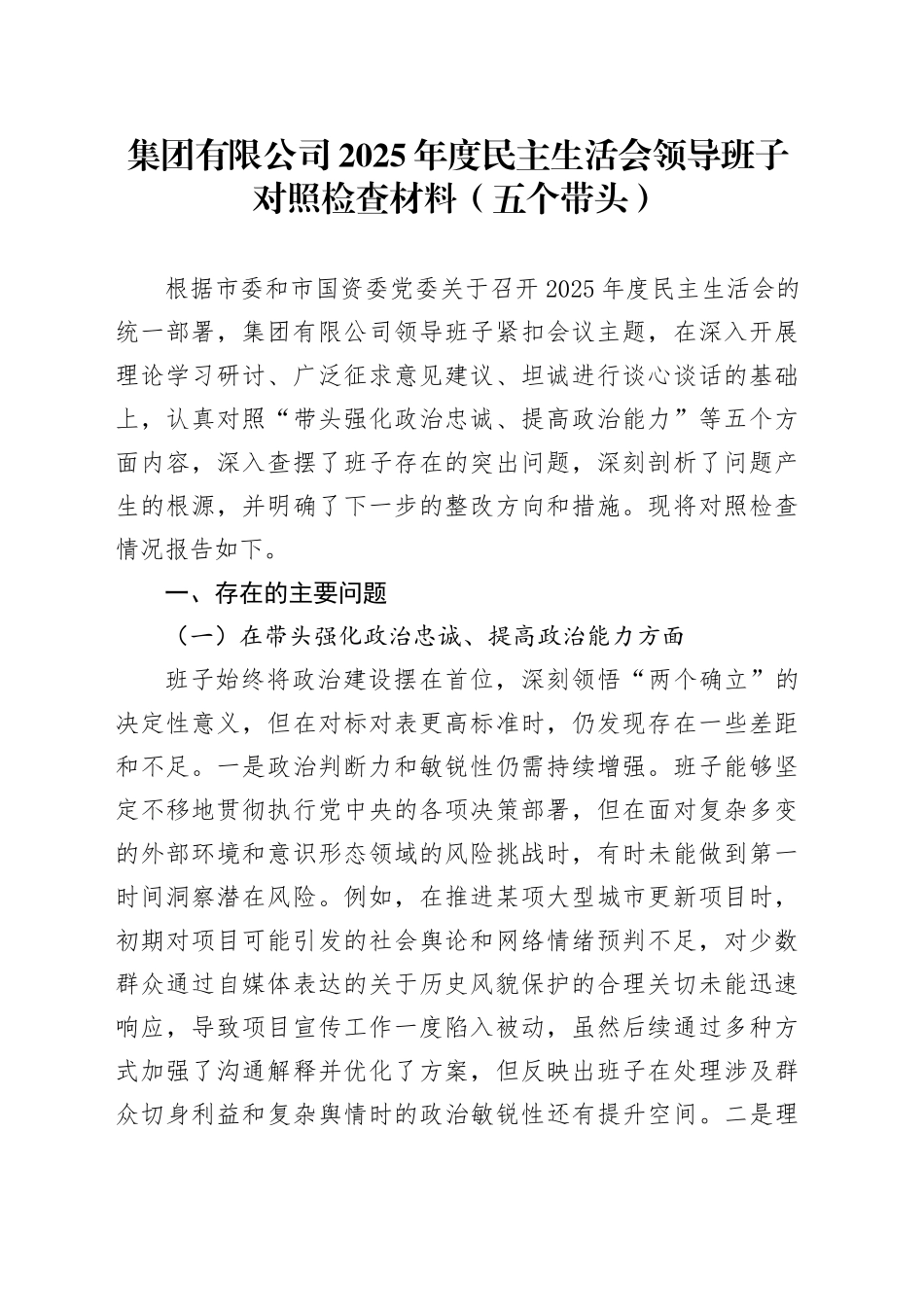 集团有限公司2025年度民主生活会领导班子对照检查材料（五个带头）

根据市委和市国资委党委关于召开2025年度民主生活会的统一部署，集团有限公司领导班子紧扣会议主题，在深入开展理论学习研讨、广泛征求意见建议、坦诚进行谈心谈话的基础上，认真对照“带头强化政治忠诚、提高政治能力”等五个方面内容，深入查摆了班子存在的突出问题，深刻剖析了问题产生的根源，并明确了下一步的整改方向和措施。现将对照检查情况报告如下。

一、存在的主要问题

（一）在带头强化政治忠诚、提高政治能力方面

班子始终将政治建设摆在首位，深刻领悟“两个确立”的决定性意义，但在对标对表更高标准时，仍发现存在一些差距和不足。一是政治判断力和敏锐性仍需持续增强。班子能够坚定不移地贯彻执行党中央的各项决策部署，但在面对复杂多变的外部环境和意识形态领域的风险挑战时，有时未能做到第一时间洞察潜在风险。例如，在推进某项大型城市更新项目时，初期对项目可能引发的社会舆论和网络情绪预判不足，对少数群众通过自媒体表达的关于历史风貌保护的合理关切未能迅速响应，导致项目宣传工作一度陷入被动，虽然后续通过多种方式加强了沟通解释并优化了方案，但反映出班子在处理涉及群众切身利益和复杂舆情时的政治敏锐性还有提升空间。二是理